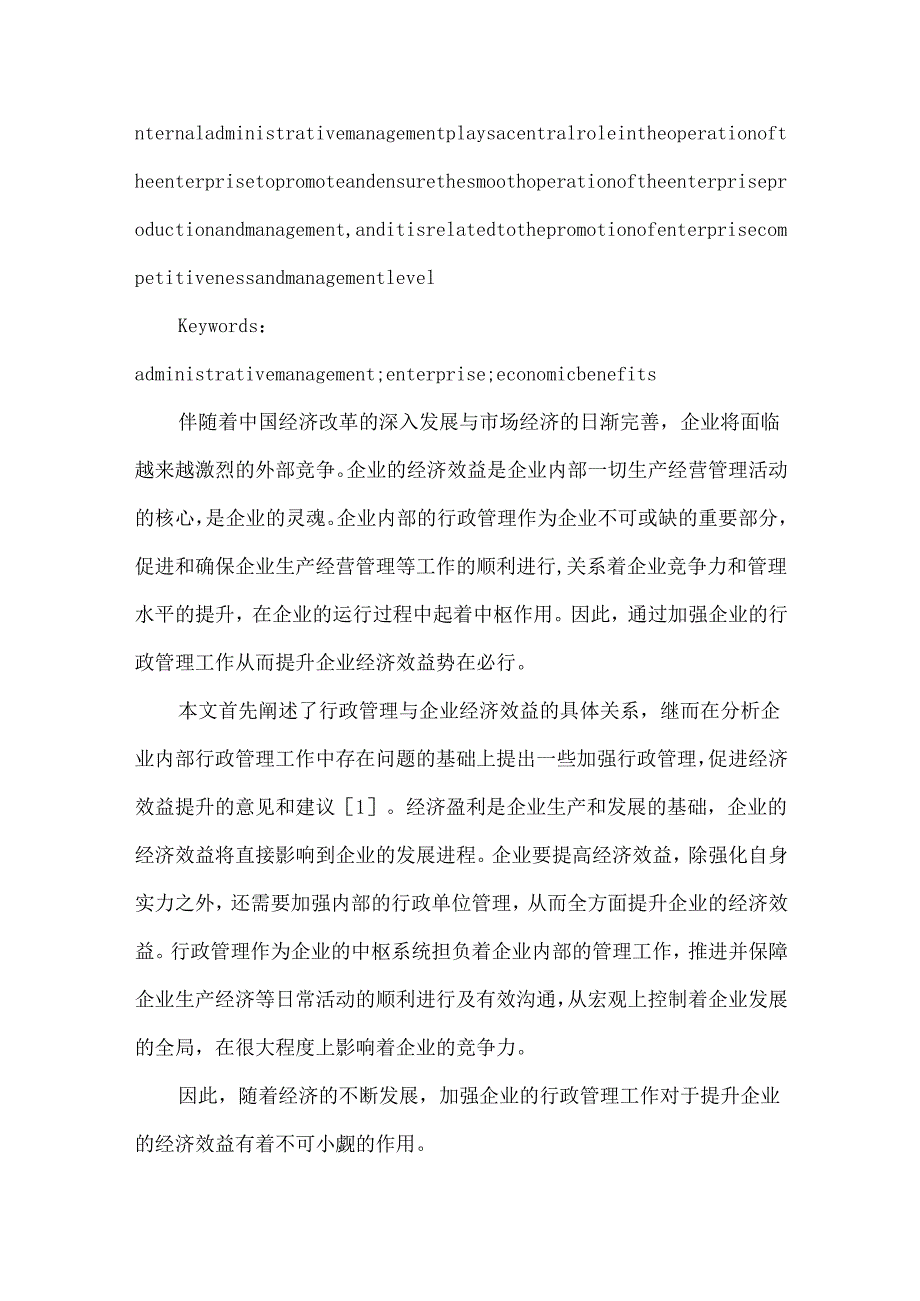 nternaladministrativemanagementplaysacentralroleintheoperationoftheenterprisetopromoteandensurethesmoothoperationoftheenterpriseproductionandmanagement,anditisrelatedtothepromotionofenterprisecompetitivenessandmanagementlevel

Keywords:
administrativemanagement;enterprise;economicbenefits

伴随着中国经济改革的深入发展与市场经济的日渐完善，企业将面临越来越激烈的外部竞争。企业的经济效益是企业内部一切生产经营管理活动的核心,是企业的灵魂。企业内部的行政管理作为企业不可或缺的重要部分,促进和确保企业生产经营管理等工作的顺利进行,关系着企业竞争力和管理水平的提升，在企业的运行过程中起着中枢作用。因此，通过加强企业的行政管理工作从而提升企业经济效益势在必行。

本文首先阐述了行政管理与企业经济效益的具体关系，继而在分析企业内部行政管理工作中存在问题的基础上提出一些加强行政管理,促进经济效益提升的意见和建议［1］。经济盈利是企业生产和发展的基础，企业的经济效益将直接影响到企业的发展进程。企业要提高经济效益，除强化自身实力之外，还需要加强内部的行政单位管理，从而全方面提升企业的经济效益。行政管理作为企业的中枢系统担负着企业内部的管理工作，推进并保障企业生产经济等日常活动的顺利进行及有效沟通,从宏观上控制着企业发展的全局，在很大程度上影响着企业的竞争力。

因此，随着经济的不断发展，加强企业的行政管理工作对于提升企业的经济效益有着不可小觑的作用。